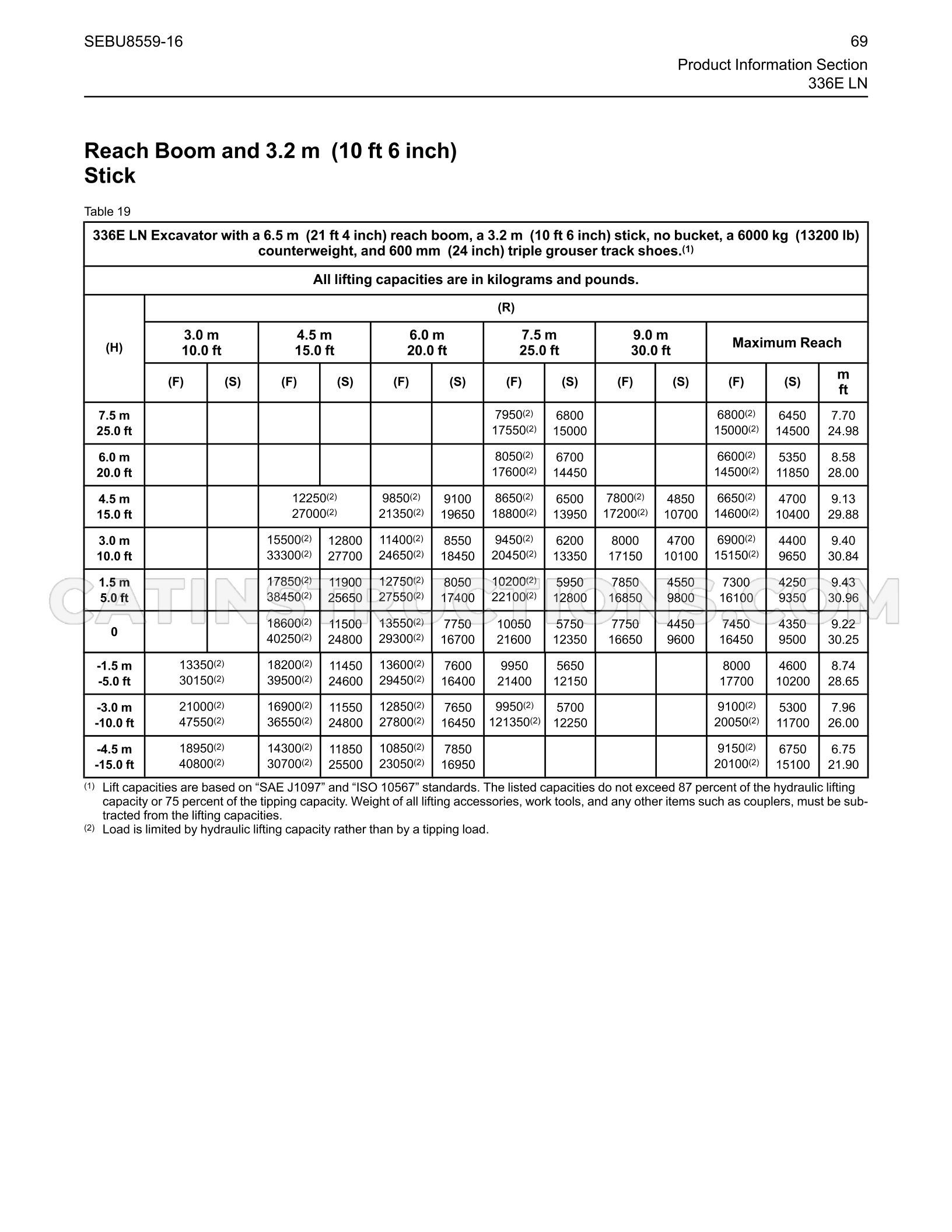 SEBU8559-16

69
Product Information Section
336E LN

Reach Boom and 3.2 m (10 ft 6 inch) Stick

Table 19

| 336E LN Excavator with a 6.5 m (21 ft 4 inch) reach boom, a 3.2 m (10 ft 6 inch) stick, no bucket, a 6000 kg (13200 lb) counterweight, and 600 mm (24 inch) triple grouser track shoes.$^{(1)}$ | | | | | | | | | | | | | |
|---|---|---|---|---|---|---|---|---|---|---|---|---|---|
| All lifting capacities are in kilograms and pounds. | | | | | | | | | | | | | |
| (H) | (R) | | | | | | | | | | | | |
| | 3.0 m 10.0 ft | | 4.5 m 15.0 ft | | 6.0 m 20.0 ft | | 7.5 m 25.0 ft | | 9.0 m 30.0 ft | | Maximum Reach | | |
| | (F) | (S) | (F) | (S) | (F) | (S) | (F) | (S) | (F) | (S) | (F) | (S) | m ft |
| 7.5 m 25.0 ft | | | | | | | 7950$^{(2)}$ 17550$^{(2)}$ | 6800 15000 | | | 6800$^{(2)}$ 15000$^{(2)}$ | 6450 14500 | 7.70 24.98 |
| 6.0 m 20.0 ft | | | | | | | 8050$^{(2)}$ 17600$^{(2)}$ | 6700 14450 | | | 6600$^{(2)}$ 14500$^{(2)}$ | 5350 11850 | 8.58 28.00 |
| 4.5 m 15.0 ft | | | 12250$^{(2)}$ 27000$^{(2)}$ | | 9850$^{(2)}$ 21350$^{(2)}$ | 9100 19650 | 8650$^{(2)}$ 18800$^{(2)}$ | 6500 13950 | 7800$^{(2)}$ 17200$^{(2)}$ | 4850 10700 | 6650$^{(2)}$ 14600$^{(2)}$ | 4700 10400 | 9.13 29.88 |
| 3.0 m 10.0 ft | | | 15500$^{(2)}$ 33300$^{(2)}$ | 12800 27700 | 11400$^{(2)}$ 24650$^{(2)}$ | 8550 18450 | 9450$^{(2)}$ 20450$^{(2)}$ | 6200 13350 | 8000 17150 | 4700 10100 | 6900$^{(2)}$ 15150$^{(2)}$ | 4400 9650 | 9.40 30.84 |
| 1.5 m 5.0 ft | | | 17850$^{(2)}$ 38450$^{(2)}$ | 11900 25650 | 12750$^{(2)}$ 27550$^{(2)}$ | 8050 17400 | 10200$^{(2)}$ 22100$^{(2)}$ | 5950 12800 | 7850 16850 | 4550 9800 | 7300 16100 | 4250 9350 | 9.43 30.96 |
| 0 | | | 18600$^{(2)}$ 40250$^{(2)}$ | 11500 24800 | 13550$^{(2)}$ 29300$^{(2)}$ | 7750 16700 | 10050 21600 | 5750 12350 | 7750 16650 | 4450 9600 | 7450 16450 | 4350 9500 | 9.22 30.25 |
| -1.5 m -5.0 ft | 13350$^{(2)}$ 30150$^{(2)}$ | | 18200$^{(2)}$ 39500$^{(2)}$ | 11450 24600 | 13600$^{(2)}$ 29450$^{(2)}$ | 7600 16400 | 9950 21400 | 5650 12150 | | | 8000 17700 | 4600 10200 | 8.74 28.65 |
| -3.0 m -10.0 ft | 21000$^{(2)}$ 47550$^{(2)}$ | | 16900$^{(2)}$ 36550$^{(2)}$ | 11550 24800 | 12850$^{(2)}$ 27800$^{(2)}$ | 7650 16450 | 9950$^{(2)}$ 121350$^{(2)}$ | 5700 12250 | | | 9100$^{(2)}$ 20050$^{(2)}$ | 5300 11700 | 7.96 26.00 |
| -4.5 m -15.0 ft | 18950$^{(2)}$ 40800$^{(2)}$ | | 14300$^{(2)}$ 30700$^{(2)}$ | 11850 25500 | 10850$^{(2)}$ 23050$^{(2)}$ | 7850 16950 | | | | | 9150$^{(2)}$ 20100$^{(2)}$ | 6750 15100 | 6.75 21.90 |

$^{(1)}$ Lift capacities are based on "SAE J1097" and "ISO 10567" standards. The listed capacities do not exceed 87 percent of the hydraulic lifting capacity or 75 percent of the tipping capacity. Weight of all lifting accessories, work tools, and any other items such as couplers, must be subtracted from the lifting capacities.
$^{(2)}$ Load is limited by hydraulic lifting capacity rather than by a tipping load.

CATINSTRUCTIONS.COM